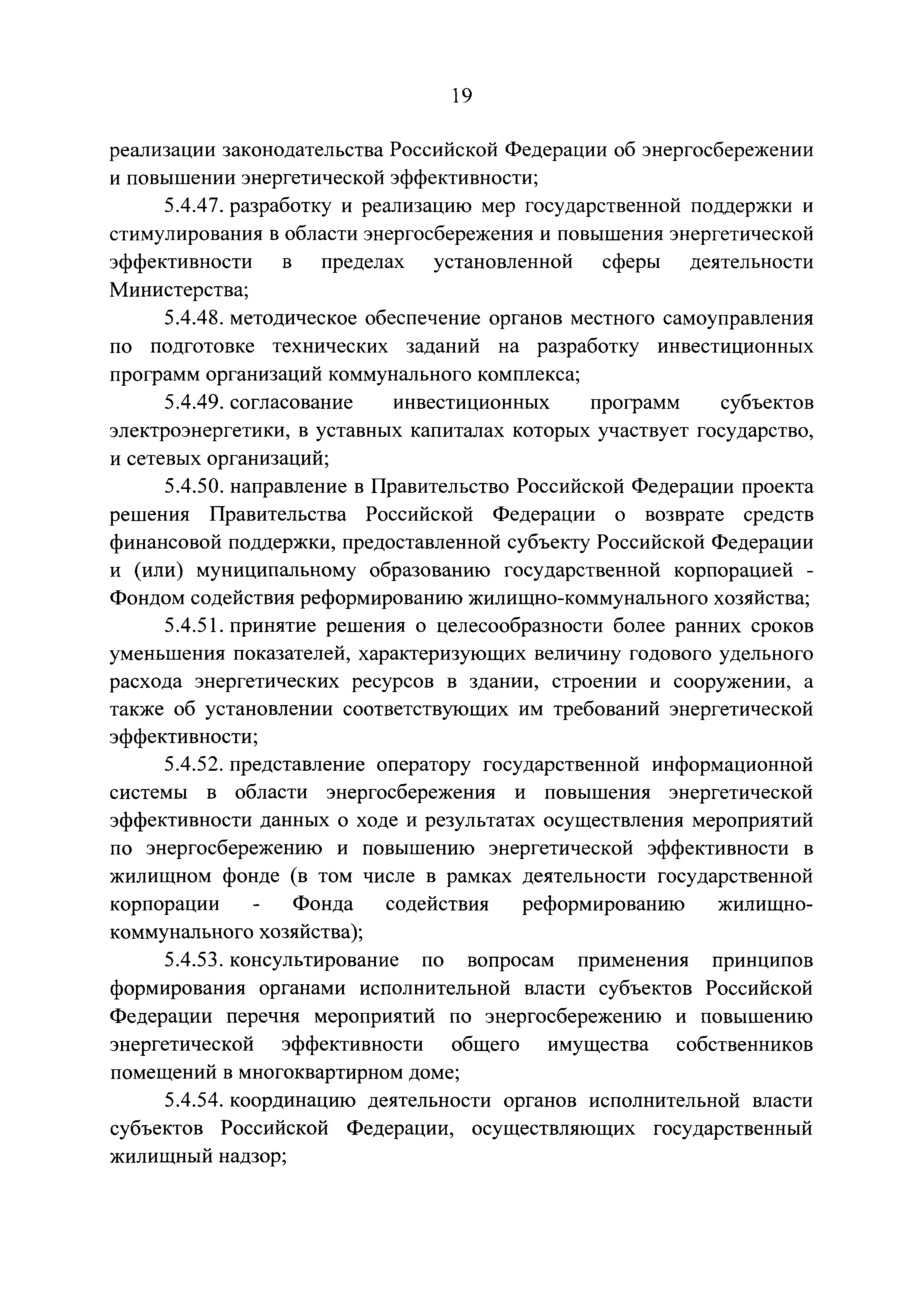 19

реализации законодательства Российской Федерации об энергосбережении и повышении энергетической эффективности;

5.4.47. разработку и реализацию мер государственной поддержки и стимулирования в области энергосбережения и повышения энергетической эффективности в пределах установленной сферы деятельности Министерства;

5.4.48. методическое обеспечение органов местного самоуправления по подготовке технических заданий на разработку инвестиционных программ организаций коммунального комплекса;

5.4.49. согласование инвестиционных программ субъектов электроэнергетики, в уставных капиталах которых участвует государство, и сетевых организаций;

5.4.50. направление в Правительство Российской Федерации проекта решения Правительства Российской Федерации о возврате средств финансовой поддержки, предоставленной субъекту Российской Федерации и (или) муниципальному образованию государственной корпорацией - Фондом содействия реформированию жилищно-коммунального хозяйства;

5.4.51. принятие решения о целесообразности более ранних сроков уменьшения показателей, характеризующих величину годового удельного расхода энергетических ресурсов в здании, строении и сооружении, а также об установлении соответствующих им требований энергетической эффективности;

5.4.52. представление оператору государственной информационной системы в области энергосбережения и повышения энергетической эффективности данных о ходе и результатах осуществления мероприятий по энергосбережению и повышению энергетической эффективности в жилищном фонде (в том числе в рамках деятельности государственной корпорации - Фонда содействия реформированию жилищно-коммунального хозяйства);

5.4.53. консультирование по вопросам применения принципов формирования органами исполнительной власти субъектов Российской Федерации перечня мероприятий по энергосбережению и повышению энергетической эффективности общего имущества собственников помещений в многоквартирном доме;

5.4.54. координацию деятельности органов исполнительной власти субъектов Российской Федерации, осуществляющих государственный жилищный надзор;